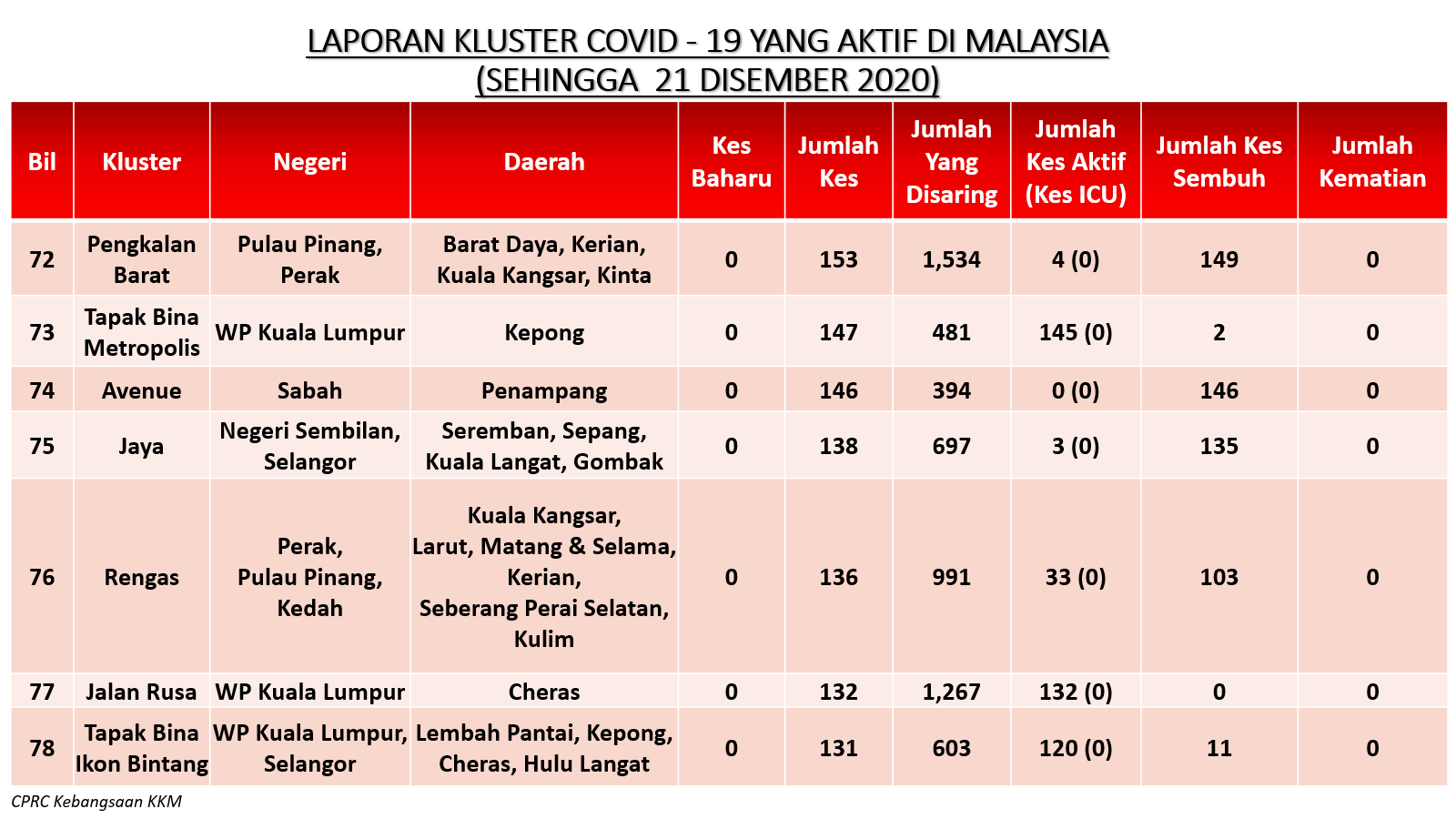 LAPORAN KLUSTER COVID - 19 YANG AKTIF DI MALAYSIA
(SEHINGGA 21 DISEMBER 2020)

| Bil | Kluster | Negeri | Daerah | Kes Baharu | Jumlah Kes | Jumlah Yang Disaring | Jumlah Kes Aktif (Kes ICU) | Jumlah Kes Sembuh | Jumlah Kematian |
|---|---|---|---|---|---|---|---|---|---|
| 72 | Pengkalan Barat | Pulau Pinang, Perak | Barat Daya, Kerian, Kuala Kangsar, Kinta | 0 | 153 | 1,534 | 4 (0) | 149 | 0 |
| 73 | Tapak Bina Metropolis | WP Kuala Lumpur | Kepong | 0 | 147 | 481 | 145 (0) | 2 | 0 |
| 74 | Avenue | Sabah | Penampang | 0 | 146 | 394 | 0 (0) | 146 | 0 |
| 75 | Jaya | Negeri Sembilan, Selangor | Seremban, Sepang, Kuala Langat, Gombak | 0 | 138 | 697 | 3 (0) | 135 | 0 |
| 76 | Rengas | Perak, Pulau Pinang, Kedah | Kuala Kangsar, Larut, Matang & Selama, Kerian, Seberang Perai Selatan, Kulim | 0 | 136 | 991 | 33 (0) | 103 | 0 |
| 77 | Jalan Rusa | WP Kuala Lumpur | Cheras | 0 | 132 | 1,267 | 132 (0) | 0 | 0 |
| 78 | Tapak Bina Ikon Bintang | WP Kuala Lumpur, Selangor | Lembah Pantai, Kepong, Cheras, Hulu Langat | 0 | 131 | 603 | 120 (0) | 11 | 0 |

CPRC Kebangsaan KKM